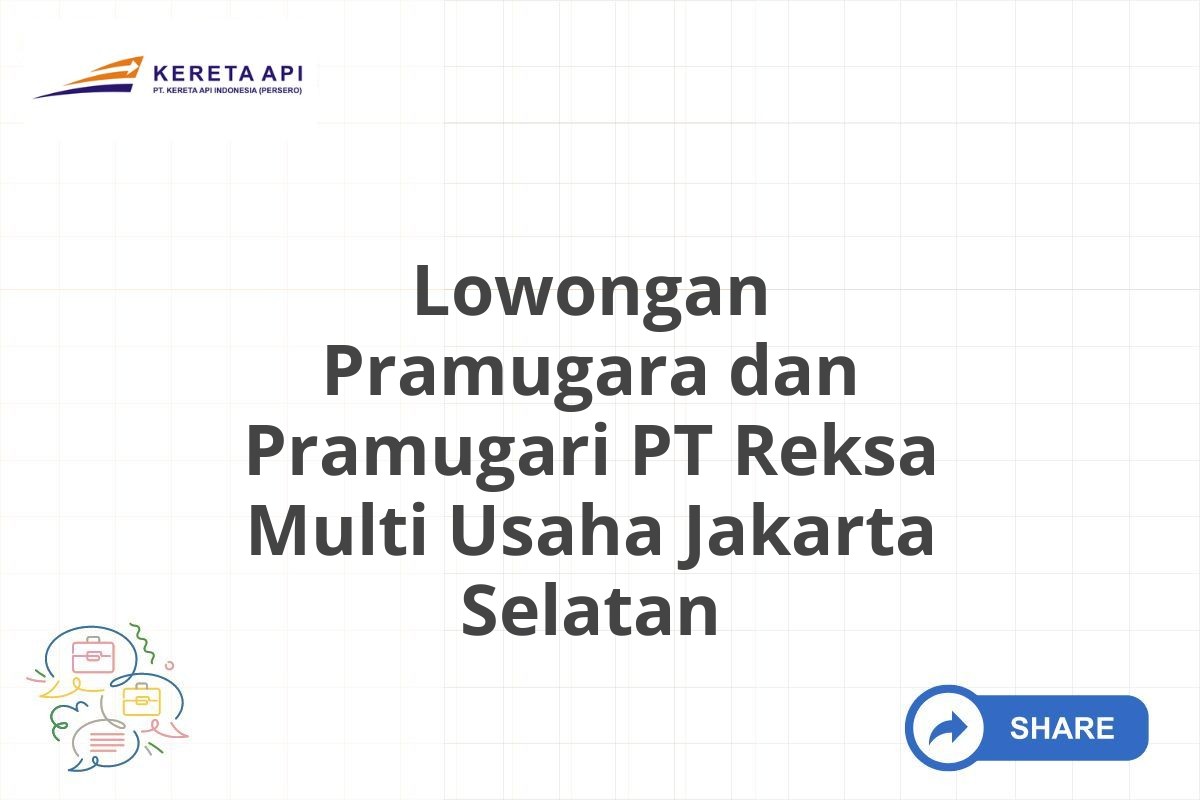 KERETA API
PT. KERETA API INDONESIA (PERSERO)

Lowongan Pramugara dan Pramugari PT Reksa Multi Usaha Jakarta Selatan

SHARE